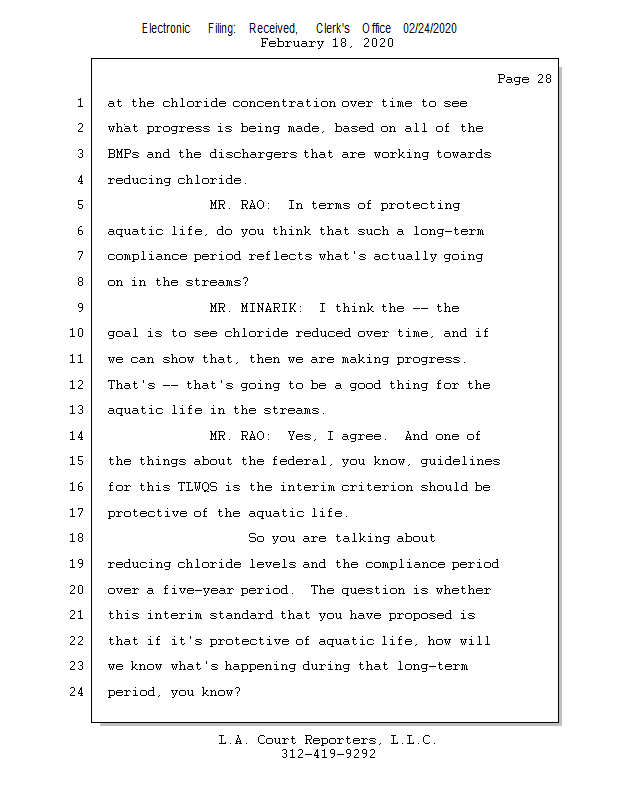 Electronic Filing: Received, Clerk's Office 02/24/2020
February 18, 2020

Page 28

1 at the chloride concentration over time to see
2 what progress is being made, based on all of the
3 BMPs and the dischargers that are working towards
4 reducing chloride.
5 MR. RAO: In terms of protecting
6 aquatic life, do you think that such a long-term
7 compliance period reflects what's actually going
8 on in the streams?
9 MR. MINARIK: I think the -- the
10 goal is to see chloride reduced over time, and if
11 we can show that, then we are making progress.
12 That's -- that's going to be a good thing for the
13 aquatic life in the streams.
14 MR. RAO: Yes, I agree. And one of
15 the things about the federal, you know, guidelines
16 for this TLWQS is the interim criterion should be
17 protective of the aquatic life.
18 So you are talking about
19 reducing chloride levels and the compliance period
20 over a five-year period. The question is whether
21 this interim standard that you have proposed is
22 that if it's protective of aquatic life, how will
23 we know what's happening during that long-term
24 period, you know?

L.A. Court Reporters, L.L.C.
312-419-9292